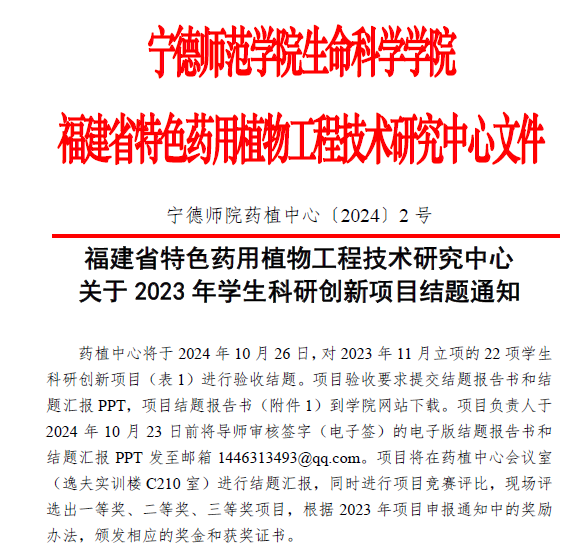 宁德师范学院生命科学学院
福建省特色药用植物工程技术研究中心文件

宁德师院药植中心〔2024〕2 号

福建省特色药用植物工程技术研究中心
关于 2023 年学生科研创新项目结题通知

药植中心将于 2024 年 10 月 26 日，对 2023 年 11 月立项的 22 项学生科研创新项目（表 1）进行验收结题。项目验收要求提交结题报告书和结题汇报 PPT，项目结题报告书（附件 1）到学院网站下载。项目负责人于 2024 年 10 月 23 日前将导师审核签字（电子签）的电子版结题报告书和结题汇报 PPT 发至邮箱 1446313493@qq.com。项目将在药植中心会议室（逸夫实训楼 C210 室）进行结题汇报，同时进行项目竞赛评比，现场评选出一等奖、二等奖、三等奖项目，根据 2023 年项目申报通知中的奖励办法，颁发相应的奖金和获奖证书。